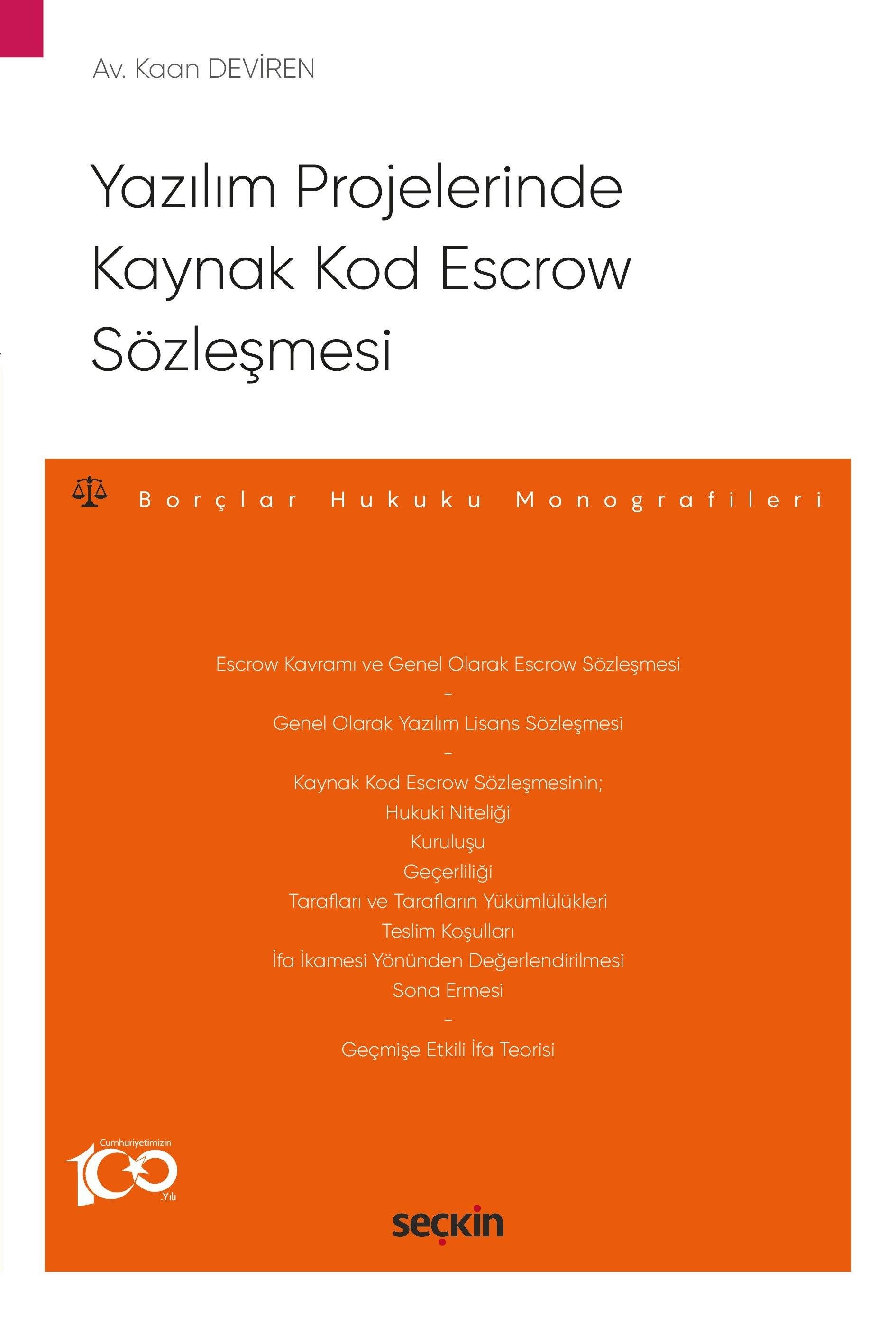 Av. Kaan DEVİREN

Yazılım Projelerinde Kaynak Kod Escrow Sözleşmesi

Borçlar Hukuku Monografileri

Escrow Kavramı ve Genel Olarak Escrow Sözleşmesi
–
Genel Olarak Yazılım Lisans Sözleşmesi
–
Kaynak Kod Escrow Sözleşmesinin;
Hukuki Niteliği
Kuruluşu
Geçerliliği
Tarafları ve Tarafların Yükümlülükleri
Teslim Koşulları
İfa İkamesi Yönünden Değerlendirilmesi
Sona Ermesi
–
Geçmişe Etkili İfa Teorisi

Cumhuriyetimizin 100 .Yılı

seçkin